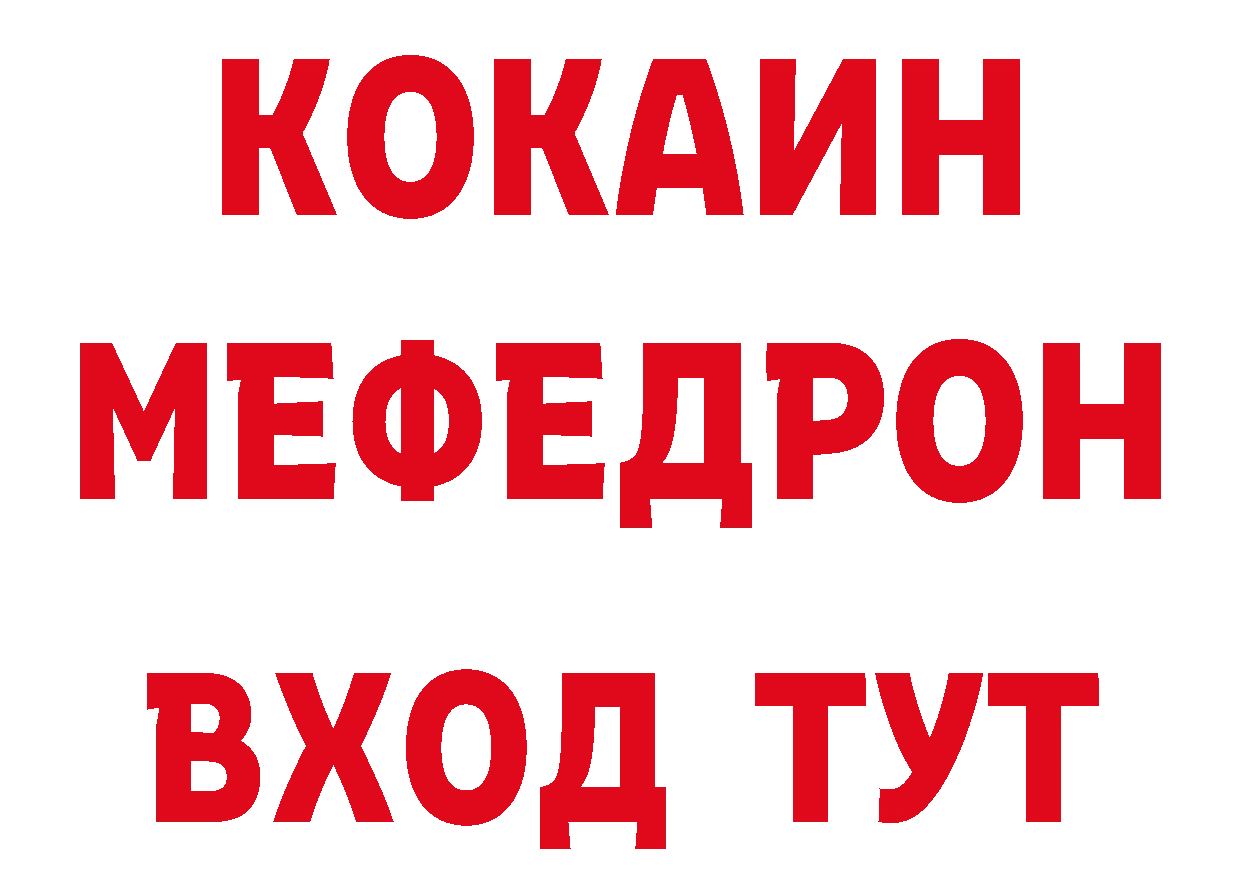 КОКАИН МЕФЕДРОН
ВХОД ТУТ